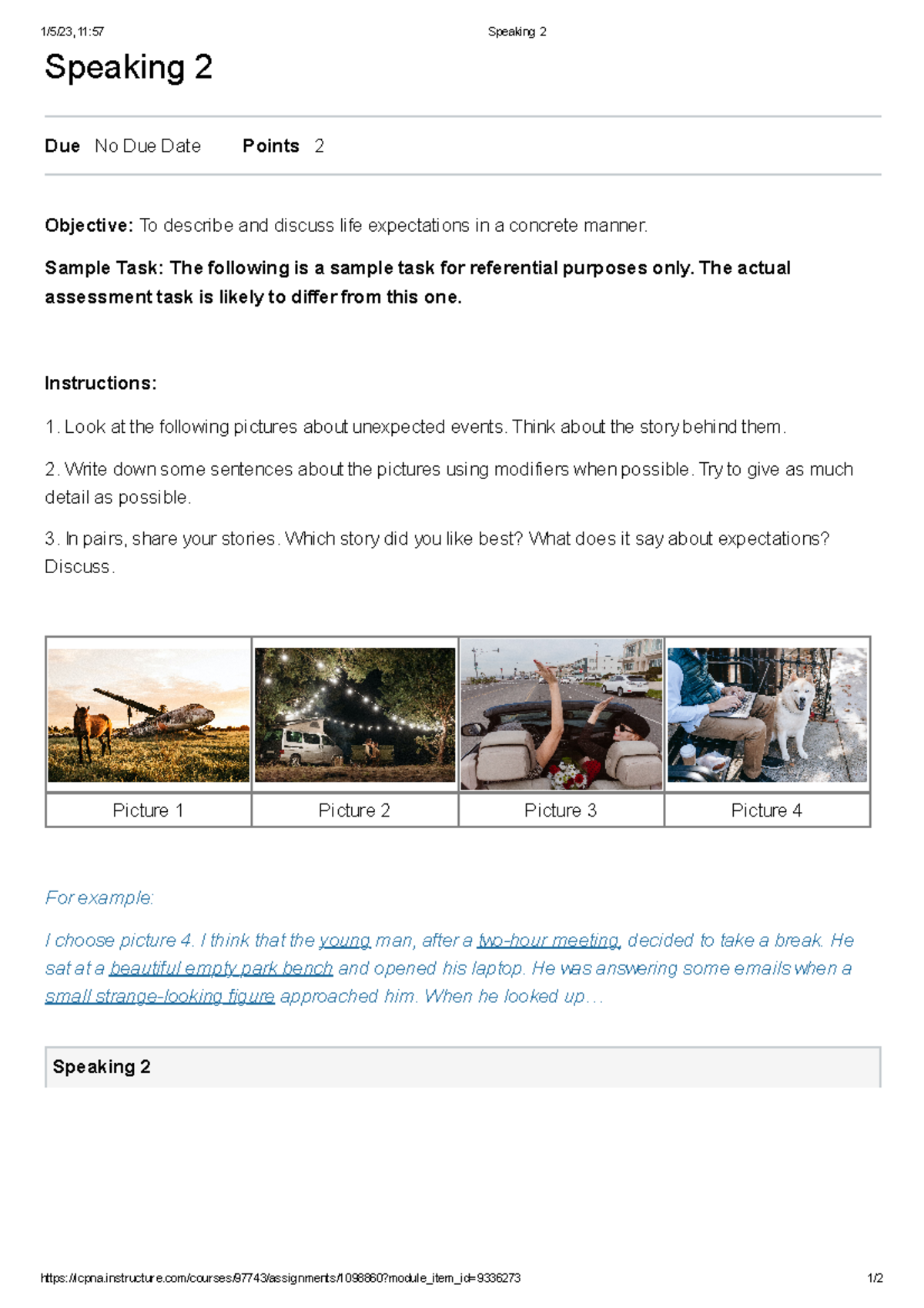 1/5/23, 11:57 Speaking 2

Speaking 2

Due No Due Date Points 2

Objective: To describe and discuss life expectations in a concrete manner.

Sample Task: The following is a sample task for referential purposes only. The actual assessment task is likely to differ from this one.

Instructions:

1. Look at the following pictures about unexpected events. Think about the story behind them.

2. Write down some sentences about the pictures using modifiers when possible. Try to give as much detail as possible.

3. In pairs, share your stories. Which story did you like best? What does it say about expectations? Discuss.

| Picture 1 | Picture 2 | Picture 3 | Picture 4 |
|---|---|---|---|

For example:

I choose picture 4. I think that the young man, after a two-hour meeting, decided to take a break. He sat at a beautiful empty park bench and opened his laptop. He was answering some emails when a small strange-looking figure approached him. When he looked up...

Speaking 2

https://icpna.instructure.com/courses/97743/assignments/1098860?module_item_id=9336273 1/2